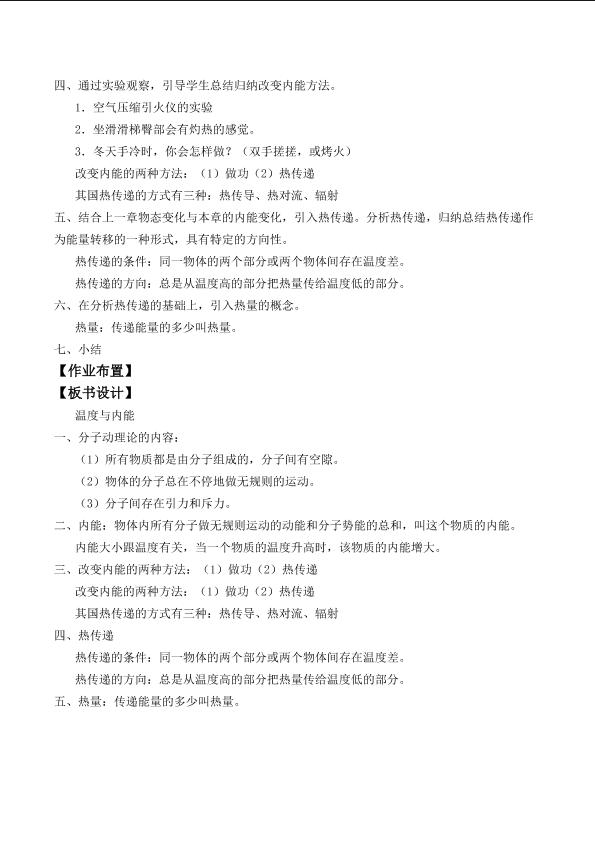 四、通过实验观察，引导学生总结归纳改变内能方法。

1．空气压缩引火仪的实验

2．坐滑滑梯臀部会有灼热的感觉。

3．冬天手冷时，你会怎样做？（双手搓搓，或烤火）

改变内能的两种方法：（1）做功（2）热传递

其国热传递的方式有三种：热传导、热对流、辐射

五、结合上一章物态变化与本章的内能变化，引入热传递。分析热传递，归纳总结热传递作为能量转移的一种形式，具有特定的方向性。

热传递的条件：同一物体的两个部分或两个物体间存在温度差。

热传递的方向：总是从温度高的部分把热量传给温度低的部分。

六、在分析热传递的基础上，引入热量的概念。

热量：传递能量的多少叫热量。

七、小结

【作业布置】

【板书设计】

温度与内能

一、分子动理论的内容：

（1）所有物质都是由分子组成的，分子间有空隙。

（2）物体的分子总在不停地做无规则的运动。

（3）分子间存在引力和斥力。

二、内能：物体内所有分子做无规则运动的动能和分子势能的总和，叫这个物质的内能。

内能大小跟温度有关，当一个物质的温度升高时，该物质的内能增大。

三、改变内能的两种方法：（1）做功（2）热传递

改变内能的两种方法：（1）做功（2）热传递

其国热传递的方式有三种：热传导、热对流、辐射

四、热传递

热传递的条件：同一物体的两个部分或两个物体间存在温度差。

热传递的方向：总是从温度高的部分把热量传给温度低的部分。

五、热量：传递能量的多少叫热量。